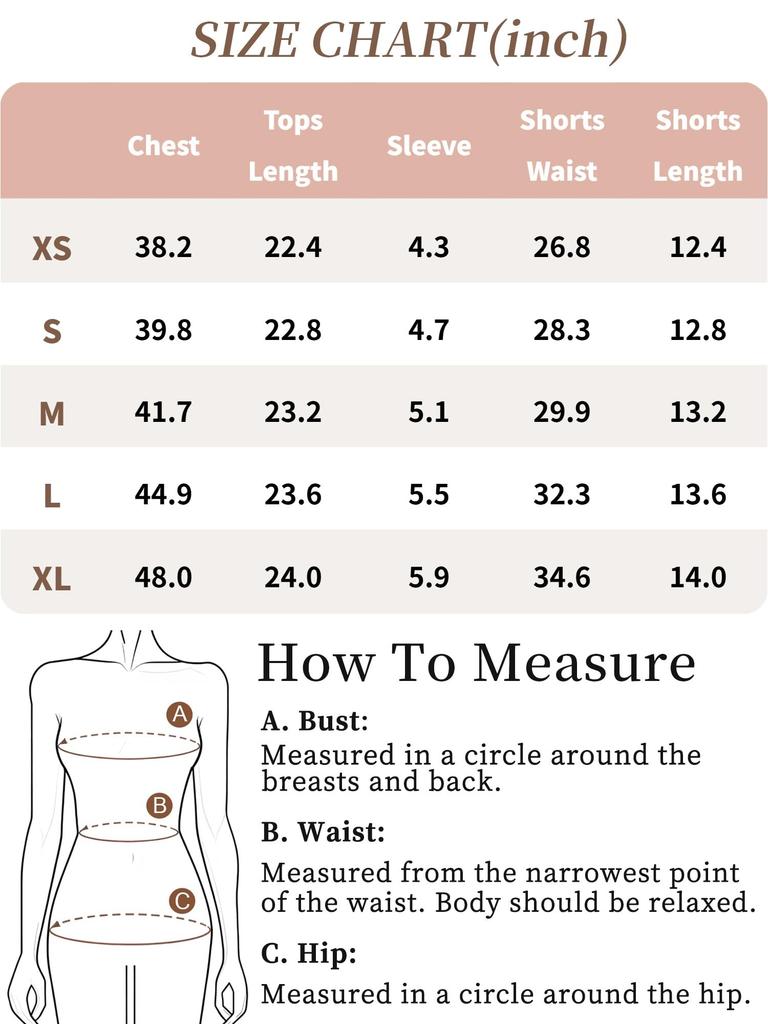 SIZE CHART(inch)

| | Chest | Tops Length | Sleeve | Shorts Waist | Shorts Length |
|---|---|---|---|---|---|
| XS | 38.2 | 22.4 | 4.3 | 26.8 | 12.4 |
| S | 39.8 | 22.8 | 4.7 | 28.3 | 12.8 |
| M | 41.7 | 23.2 | 5.1 | 29.9 | 13.2 |
| L | 44.9 | 23.6 | 5.5 | 32.3 | 13.6 |
| XL | 48.0 | 24.0 | 5.9 | 34.6 | 14.0 |

A
B
C

How To Measure

A. Bust:
Measured in a circle around the breasts and back.

B. Waist:
Measured from the narrowest point of the waist. Body should be relaxed.

C. Hip:
Measured in a circle around the hip.